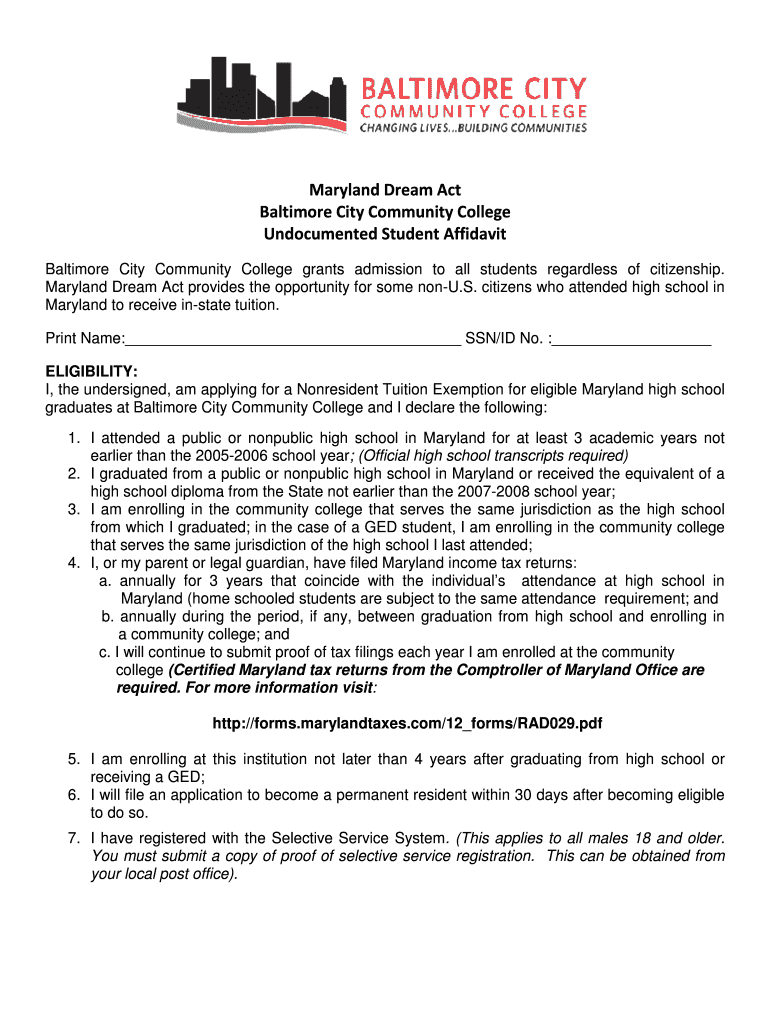 BALTIMORE CITY
COMMUNITY COLLEGE
CHANGING LIVES...BUILDING COMMUNITIES

Maryland Dream Act
Baltimore City Community College
Undocumented Student Affidavit

Baltimore City Community College grants admission to all students regardless of citizenship. Maryland Dream Act provides the opportunity for some non-U.S. citizens who attended high school in Maryland to receive in-state tuition.

Print Name:________________________________________ SSN/ID No. :___________________

ELIGIBILITY:
I, the undersigned, am applying for a Nonresident Tuition Exemption for eligible Maryland high school graduates at Baltimore City Community College and I declare the following:

1. I attended a public or nonpublic high school in Maryland for at least 3 academic years not earlier than the 2005-2006 school year; (Official high school transcripts required)
2. I graduated from a public or nonpublic high school in Maryland or received the equivalent of a high school diploma from the State not earlier than the 2007-2008 school year;
3. I am enrolling in the community college that serves the same jurisdiction as the high school from which I graduated; in the case of a GED student, I am enrolling in the community college that serves the same jurisdiction of the high school I last attended;
4. I, or my parent or legal guardian, have filed Maryland income tax returns:
a. annually for 3 years that coincide with the individual's attendance at high school in Maryland (home schooled students are subject to the same attendance requirement; and
b. annually during the period, if any, between graduation from high school and enrolling in a community college; and
c. I will continue to submit proof of tax filings each year I am enrolled at the community college (Certified Maryland tax returns from the Comptroller of Maryland Office are required. For more information visit:

http://forms.marylandtaxes.com/12_forms/RAD029.pdf

5. I am enrolling at this institution not later than 4 years after graduating from high school or receiving a GED;
6. I will file an application to become a permanent resident within 30 days after becoming eligible to do so.
7. I have registered with the Selective Service System. (This applies to all males 18 and older. You must submit a copy of proof of selective service registration. This can be obtained from your local post office).